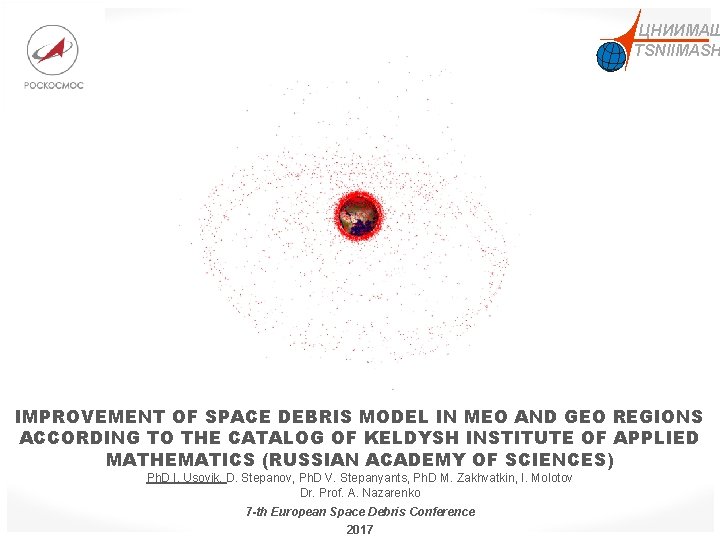 РОСКОСМОС

ЦНИИМАШ
TSNIIMASH

IMPROVEMENT OF SPACE DEBRIS MODEL IN MEO AND GEO REGIONS ACCORDING TO THE CATALOG OF KELDYSH INSTITUTE OF APPLIED MATHEMATICS (RUSSIAN ACADEMY OF SCIENCES)

PhD I. Usovik, D. Stepanov, PhD V. Stepanyants, PhD M. Zakhvatkin, I. Molotov
Dr. Prof. A. Nazarenko

7-th European Space Debris Conference
2017